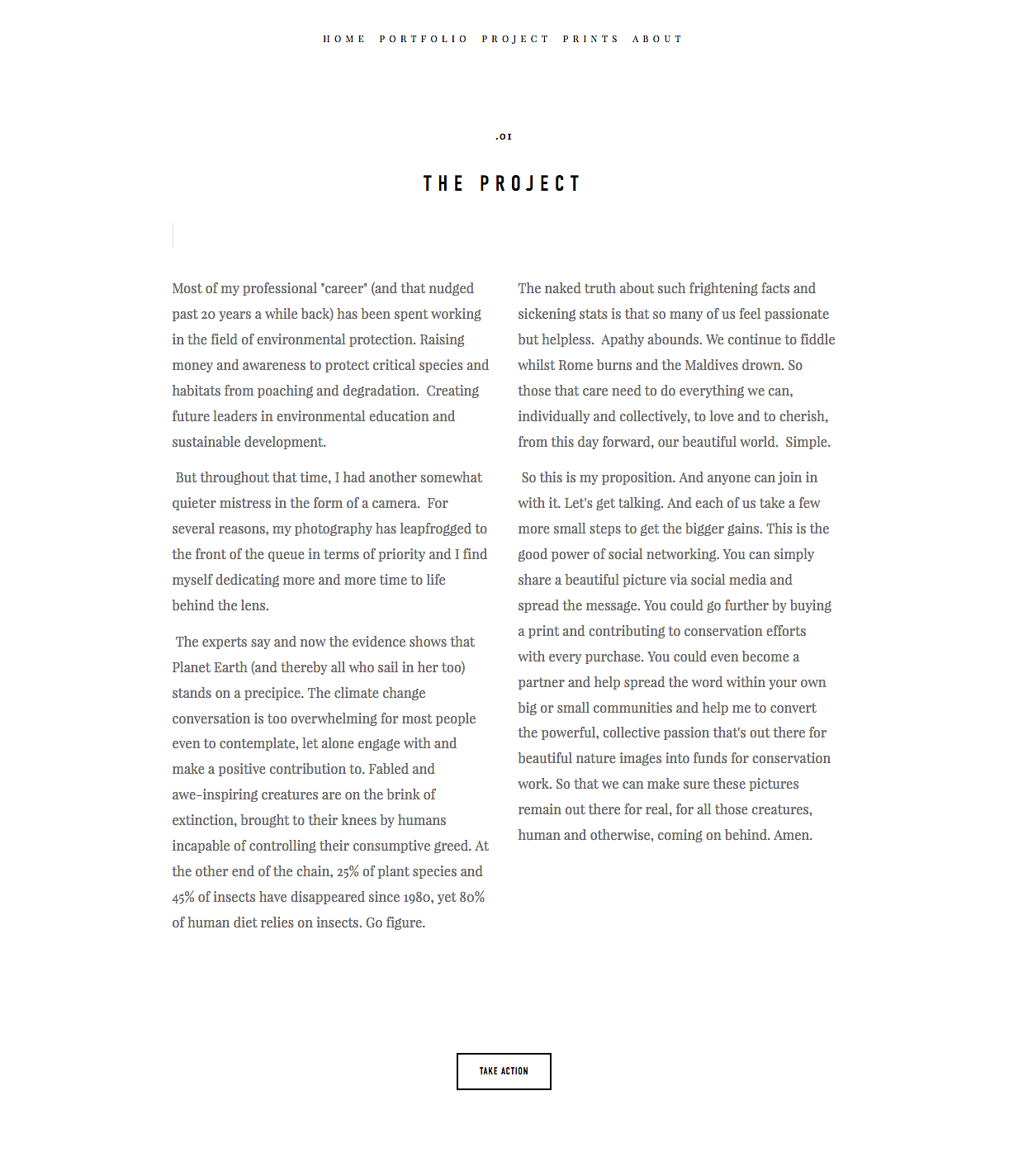 HOME PORTFOLIO PROJECT PRINTS ABOUT

.01

THE PROJECT

Most of my professional "career" (and that nudged past 20 years a while back) has been spent working in the field of environmental protection. Raising money and awareness to protect critical species and habitats from poaching and degradation. Creating future leaders in environmental education and sustainable development.

But throughout that time, I had another somewhat quieter mistress in the form of a camera. For several reasons, my photography has leapfrogged to the front of the queue in terms of priority and I find myself dedicating more and more time to life behind the lens.

The experts say and now the evidence shows that Planet Earth (and thereby all who sail in her too) stands on a precipice. The climate change conversation is too overwhelming for most people even to contemplate, let alone engage with and make a positive contribution to. Fabled and awe-inspiring creatures are on the brink of extinction, brought to their knees by humans incapable of controlling their consumptive greed. At the other end of the chain, 25% of plant species and 45% of insects have disappeared since 1980, yet 80% of human diet relies on insects. Go figure.

The naked truth about such frightening facts and sickening stats is that so many of us feel passionate but helpless. Apathy abounds. We continue to fiddle whilst Rome burns and the Maldives drown. So those that care need to do everything we can, individually and collectively, to love and to cherish, from this day forward, our beautiful world. Simple.

So this is my proposition. And anyone can join in with it. Let's get talking. And each of us take a few more small steps to get the bigger gains. This is the good power of social networking. You can simply share a beautiful picture via social media and spread the message. You could go further by buying a print and contributing to conservation efforts with every purchase. You could even become a partner and help spread the word within your own big or small communities and help me to convert the powerful, collective passion that's out there for beautiful nature images into funds for conservation work. So that we can make sure these pictures remain out there for real, for all those creatures, human and otherwise, coming on behind. Amen.

TAKE ACTION